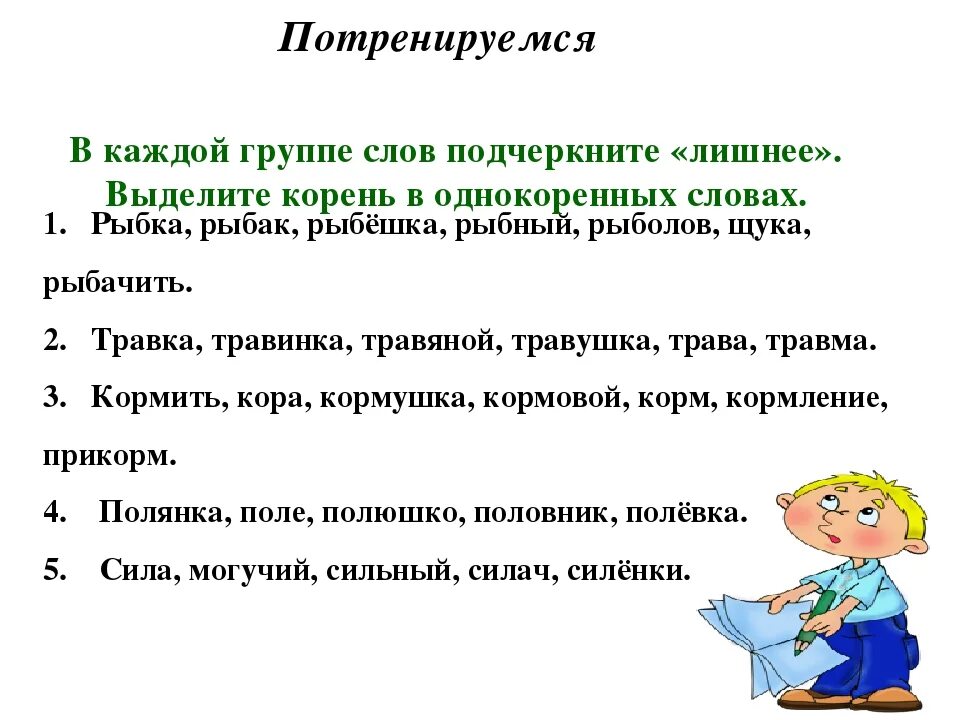 Потренируемся

В каждой группе слов подчеркните «лишнее». Выделите корень в однокоренных словах.

1. Рыбка, рыбак, рыбёшка, рыбный, рыболов, щука, рыбачить.

2. Травка, травинка, травяной, травушка, трава, травма.

3. Кормить, кора, кормушка, кормовой, корм, кормление, прикорм.

4. Полянка, поле, полюшко, половник, полёвка.

5. Сила, могучий, сильный, силач, силёнки.